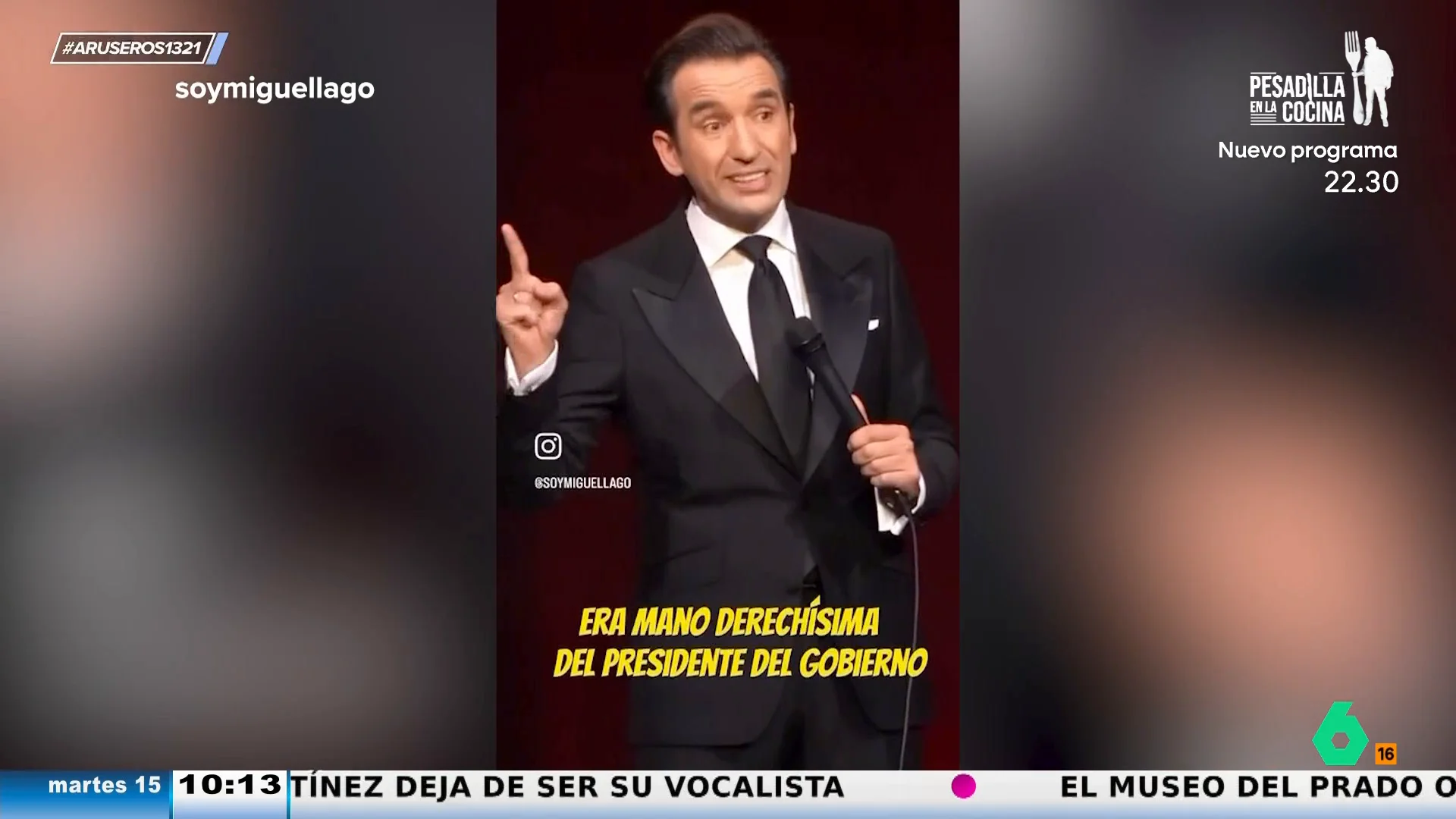 #ARUSEROS1321
soymiguellago

PESADILLA EN LA COCINA
Nuevo programa
22.30

@SOYMIGUELLAGO

ERA MANO DERECHÍSIMA
DEL PRESIDENTE DEL GOBIERNO

6
16

martes 15
10:13
TÍNEZ DEJA DE SER SU VOCALISTA
EL MUSEO DEL PRADO O